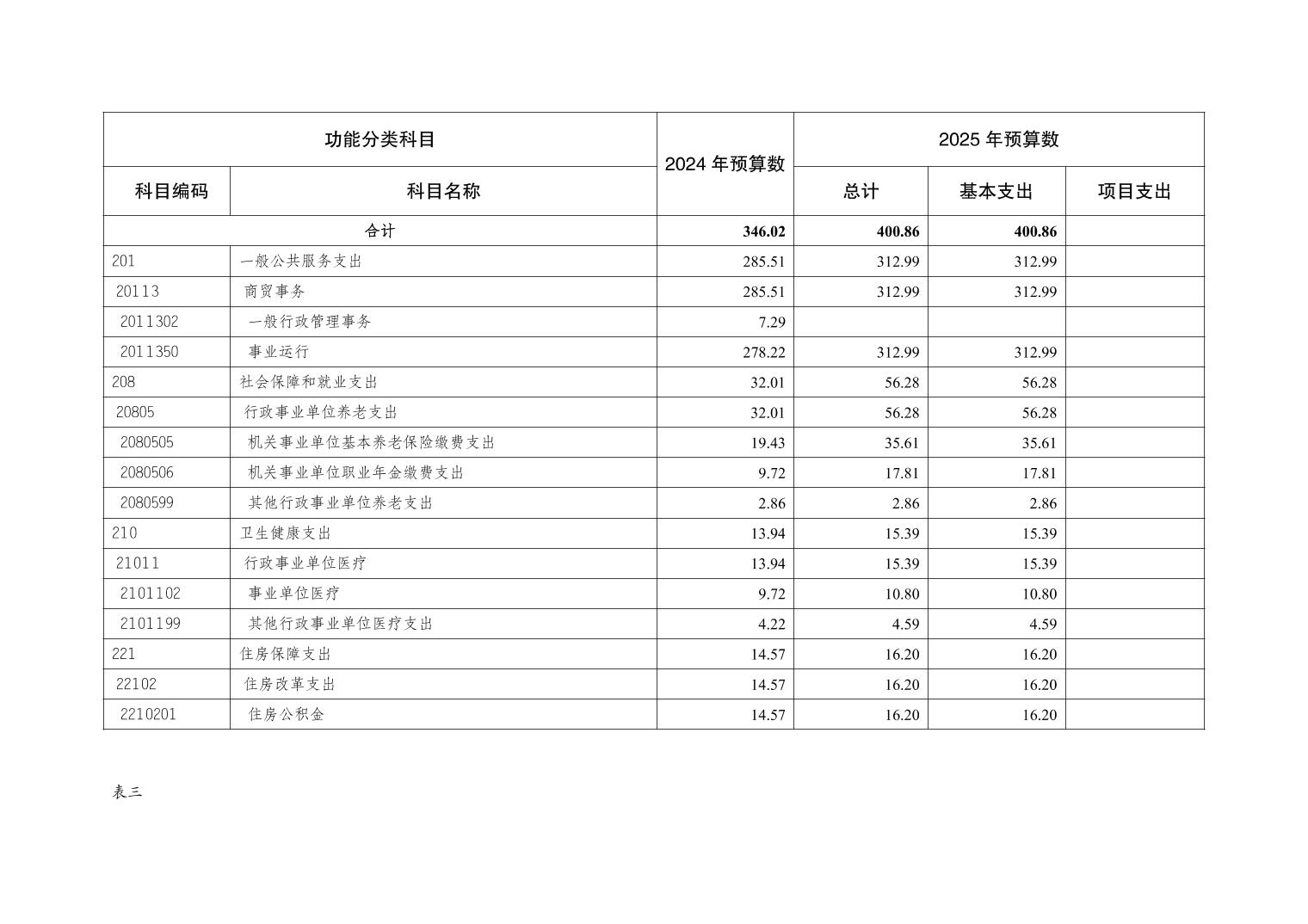 | 功能分类科目 | | 2024 年预算数 | 2025 年预算数 | | |
|---|---|---|---|---|---|
| 科目编码 | 科目名称 | | 总计 | 基本支出 | 项目支出 |
| 合计 | | 346.02 | 400.86 | 400.86 | |
| 201 | 一般公共服务支出 | 285.51 | 312.99 | 312.99 | |
| 20113 | 商贸事务 | 285.51 | 312.99 | 312.99 | |
| 2011302 | 一般行政管理事务 | 7.29 | | | |
| 2011350 | 事业运行 | 278.22 | 312.99 | 312.99 | |
| 208 | 社会保障和就业支出 | 32.01 | 56.28 | 56.28 | |
| 20805 | 行政事业单位养老支出 | 32.01 | 56.28 | 56.28 | |
| 2080505 | 机关事业单位基本养老保险缴费支出 | 19.43 | 35.61 | 35.61 | |
| 2080506 | 机关事业单位职业年金缴费支出 | 9.72 | 17.81 | 17.81 | |
| 2080599 | 其他行政事业单位养老支出 | 2.86 | 2.86 | 2.86 | |
| 210 | 卫生健康支出 | 13.94 | 15.39 | 15.39 | |
| 21011 | 行政事业单位医疗 | 13.94 | 15.39 | 15.39 | |
| 2101102 | 事业单位医疗 | 9.72 | 10.80 | 10.80 | |
| 2101199 | 其他行政事业单位医疗支出 | 4.22 | 4.59 | 4.59 | |
| 221 | 住房保障支出 | 14.57 | 16.20 | 16.20 | |
| 22102 | 住房改革支出 | 14.57 | 16.20 | 16.20 | |
| 2210201 | 住房公积金 | 14.57 | 16.20 | 16.20 | |

表三